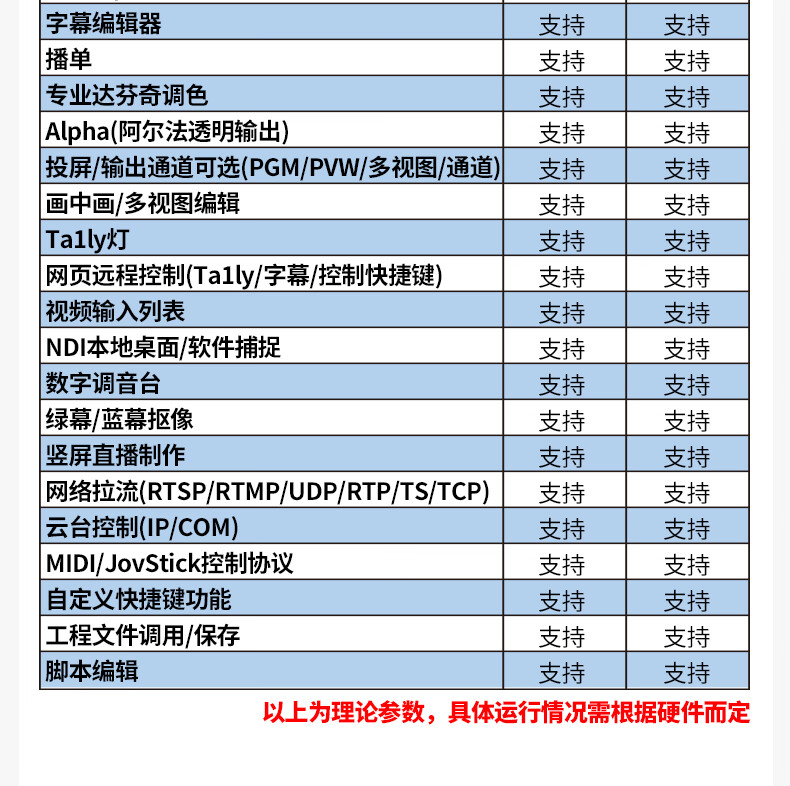 | 字幕编辑器 | 支持 | 支持 |
|---|---|---|
| 播单 | 支持 | 支持 |
| 专业达芬奇调色 | 支持 | 支持 |
| Alpha(阿尔法透明输出) | 支持 | 支持 |
| 投屏/输出通道可选(PGM/PVW/多视图/通道) | 支持 | 支持 |
| 画中画/多视图编辑 | 支持 | 支持 |
| Ta1ly灯 | 支持 | 支持 |
| 网页远程控制(Ta1ly/字幕/控制快捷键) | 支持 | 支持 |
| 视频输入列表 | 支持 | 支持 |
| NDI本地桌面/软件捕捉 | 支持 | 支持 |
| 数字调音台 | 支持 | 支持 |
| 绿幕/蓝幕抠像 | 支持 | 支持 |
| 竖屏直播制作 | 支持 | 支持 |
| 网络拉流(RTSP/RTMP/UDP/RTP/TS/TCP) | 支持 | 支持 |
| 云台控制(IP/COM) | 支持 | 支持 |
| MIDI/JovStick控制协议 | 支持 | 支持 |
| 自定义快捷键功能 | 支持 | 支持 |
| 工程文件调用/保存 | 支持 | 支持 |
| 脚本编辑 | 支持 | 支持 |

以上为理论参数，具体运行情况需根据硬件而定